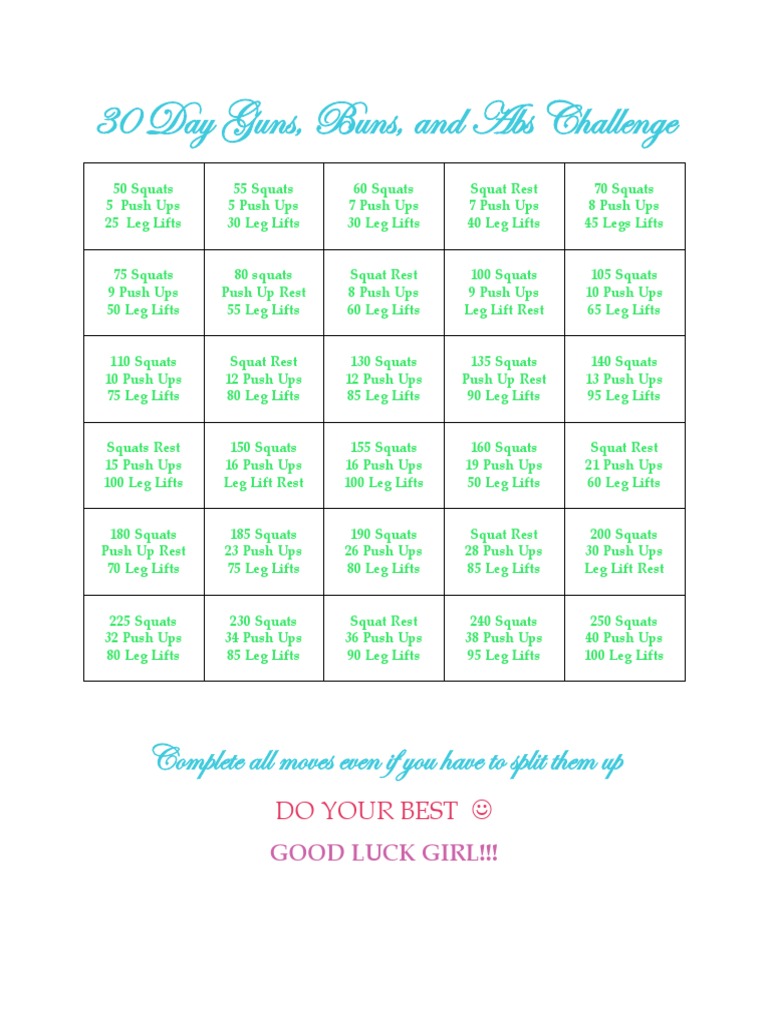 30 Day Guns, Buns, and Abs Challenge

| | | | | |
|---|---|---|---|---|
| 50 Squats 5 Push Ups 25 Leg Lifts | 55 Squats 5 Push Ups 30 Leg Lifts | 60 Squats 7 Push Ups 30 Leg Lifts | Squat Rest 7 Push Ups 40 Leg Lifts | 70 Squats 8 Push Ups 45 Legs Lifts |
| 75 Squats 9 Push Ups 50 Leg Lifts | 80 squats Push Up Rest 55 Leg Lifts | Squat Rest 8 Push Ups 60 Leg Lifts | 100 Squats 9 Push Ups Leg Lift Rest | 105 Squats 10 Push Ups 65 Leg Lifts |
| 110 Squats 10 Push Ups 75 Leg Lifts | Squat Rest 12 Push Ups 80 Leg Lifts | 130 Squats 12 Push Ups 85 Leg Lifts | 135 Squats Push Up Rest 90 Leg Lifts | 140 Squats 13 Push Ups 95 Leg Lifts |
| Squats Rest 15 Push Ups 100 Leg Lifts | 150 Squats 16 Push Ups Leg Lift Rest | 155 Squats 16 Push Ups 100 Leg Lifts | 160 Squats 19 Push Ups 50 Leg Lifts | Squat Rest 21 Push Ups 60 Leg Lifts |
| 180 Squats Push Up Rest 70 Leg Lifts | 185 Squats 23 Push Ups 75 Leg Lifts | 190 Squats 26 Push Ups 80 Leg Lifts | Squat Rest 28 Push Ups 85 Leg Lifts | 200 Squats 30 Push Ups Leg Lift Rest |
| 225 Squats 32 Push Ups 80 Leg Lifts | 230 Squats 34 Push Ups 85 Leg Lifts | Squat Rest 36 Push Ups 90 Leg Lifts | 240 Squats 38 Push Ups 95 Leg Lifts | 250 Squats 40 Push Ups 100 Leg Lifts |

Complete all moves even if you have to split them up

DO YOUR BEST ☺

GOOD LUCK GIRL!!!